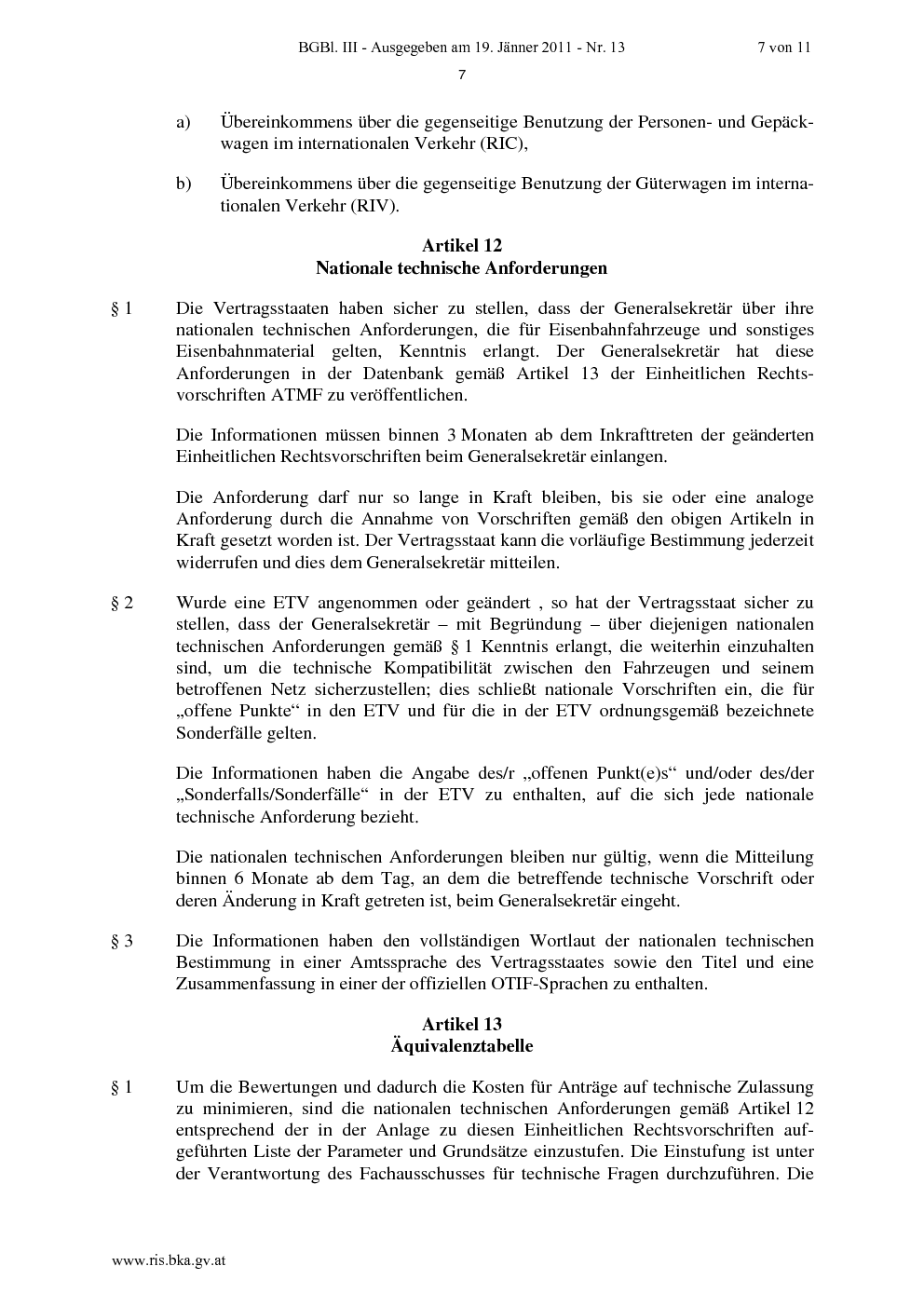 BGBl. III - Ausgegeben am 19. Jänner 2011 - Nr. 13 7 von 11

7

a) Übereinkommens über die gegenseitige Benutzung der Personen- und Gepäckwagen im internationalen Verkehr (RIC),

b) Übereinkommens über die gegenseitige Benutzung der Güterwagen im internationalen Verkehr (RIV).

Artikel 12
Nationale technische Anforderungen

§ 1 Die Vertragsstaaten haben sicher zu stellen, dass der Generalsekretär über ihre nationalen technischen Anforderungen, die für Eisenbahnfahrzeuge und sonstiges Eisenbahnmaterial gelten, Kenntnis erlangt. Der Generalsekretär hat diese Anforderungen in der Datenbank gemäß Artikel 13 der Einheitlichen Rechtsvorschriften ATMF zu veröffentlichen.

Die Informationen müssen binnen 3 Monaten ab dem Inkrafttreten der geänderten Einheitlichen Rechtsvorschriften beim Generalsekretär einlangen.

Die Anforderung darf nur so lange in Kraft bleiben, bis sie oder eine analoge Anforderung durch die Annahme von Vorschriften gemäß den obigen Artikeln in Kraft gesetzt worden ist. Der Vertragsstaat kann die vorläufige Bestimmung jederzeit widerrufen und dies dem Generalsekretär mitteilen.

§ 2 Wurde eine ETV angenommen oder geändert , so hat der Vertragsstaat sicher zu stellen, dass der Generalsekretär – mit Begründung – über diejenigen nationalen technischen Anforderungen gemäß § 1 Kenntnis erlangt, die weiterhin einzuhalten sind, um die technische Kompatibilität zwischen den Fahrzeugen und seinem betroffenen Netz sicherzustellen; dies schließt nationale Vorschriften ein, die für „offene Punkte“ in den ETV und für die in der ETV ordnungsgemäß bezeichnete Sonderfälle gelten.

Die Informationen haben die Angabe des/r „offenen Punkt(e)s“ und/oder des/der „Sonderfalls/Sonderfälle“ in der ETV zu enthalten, auf die sich jede nationale technische Anforderung bezieht.

Die nationalen technischen Anforderungen bleiben nur gültig, wenn die Mitteilung binnen 6 Monate ab dem Tag, an dem die betreffende technische Vorschrift oder deren Änderung in Kraft getreten ist, beim Generalsekretär eingeht.

§ 3 Die Informationen haben den vollständigen Wortlaut der nationalen technischen Bestimmung in einer Amtssprache des Vertragsstaates sowie den Titel und eine Zusammenfassung in einer der offiziellen OTIF-Sprachen zu enthalten.

Artikel 13
Äquivalenztabelle

§ 1 Um die Bewertungen und dadurch die Kosten für Anträge auf technische Zulassung zu minimieren, sind die nationalen technischen Anforderungen gemäß Artikel 12 entsprechend der in der Anlage zu diesen Einheitlichen Rechtsvorschriften aufgeführten Liste der Parameter und Grundsätze einzustufen. Die Einstufung ist unter der Verantwortung des Fachausschusses für technische Fragen durchzuführen. Die

www.ris.bka.gv.at